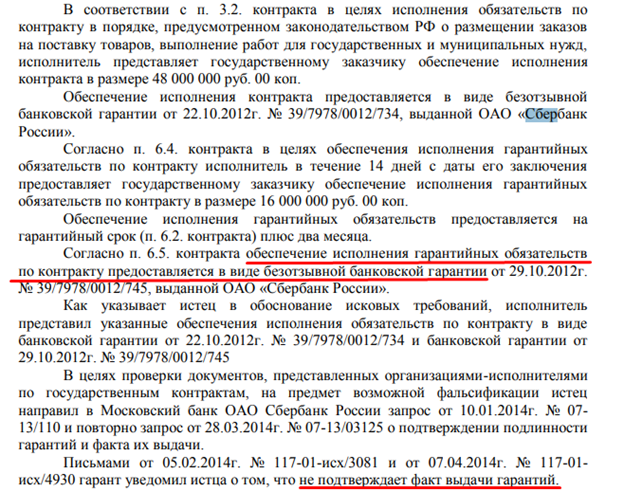 В соответствии с п. 3.2. контракта в целях исполнения обязательств по контракту в порядке, предусмотренном законодательством РФ о размещении заказов на поставку товаров, выполнение работ для государственных и муниципальных нужд, исполнитель представляет государственному заказчику обеспечение исполнения контракта в размере 48 000 000 руб. 00 коп.

Обеспечение исполнения контракта предоставляется в виде безотзывной банковской гарантии от 22.10.2012г. № 39/7978/0012/734, выданной ОАО «Сбербанк России».

Согласно п. 6.4. контракта в целях обеспечения исполнения гарантийных обязательств по контракту исполнитель в течение 14 дней с даты его заключения предоставляет государственному заказчику обеспечение исполнения гарантийных обязательств по контракту в размере 16 000 000 руб. 00 коп.

Обеспечение исполнения гарантийных обязательств предоставляется на гарантийный срок (п. 6.2. контракта) плюс два месяца.

Согласно п. 6.5. контракта обеспечение исполнения гарантийных обязательств по контракту предоставляется в виде безотзывной банковской гарантии от 29.10.2012г. № 39/7978/0012/745, выданной ОАО «Сбербанк России».

Как указывает истец в обоснование исковых требований, исполнитель представил указанные обеспечения исполнения обязательств по контракту в виде банковской гарантии от 22.10.2012г. № 39/7978/0012/734 и банковской гарантии от 29.10.2012г. № 39/7978/0012/745

В целях проверки документов, представленных организациями-исполнителями по государственным контрактам, на предмет возможной фальсификации истец направил в Московский банк ОАО Сбербанк России запрос от 10.01.2014г. № 07-13/110 и повторно запрос от 28.03.2014г. № 07-13/03125 о подтверждении подлинности гарантий и факта их выдачи.

Письмами от 05.02.2014г. № 117-01-исх/3081 и от 07.04.2014г. № 117-01-исх/4930 гарант уведомил истца о том, что не подтверждает факт выдачи гарантий.